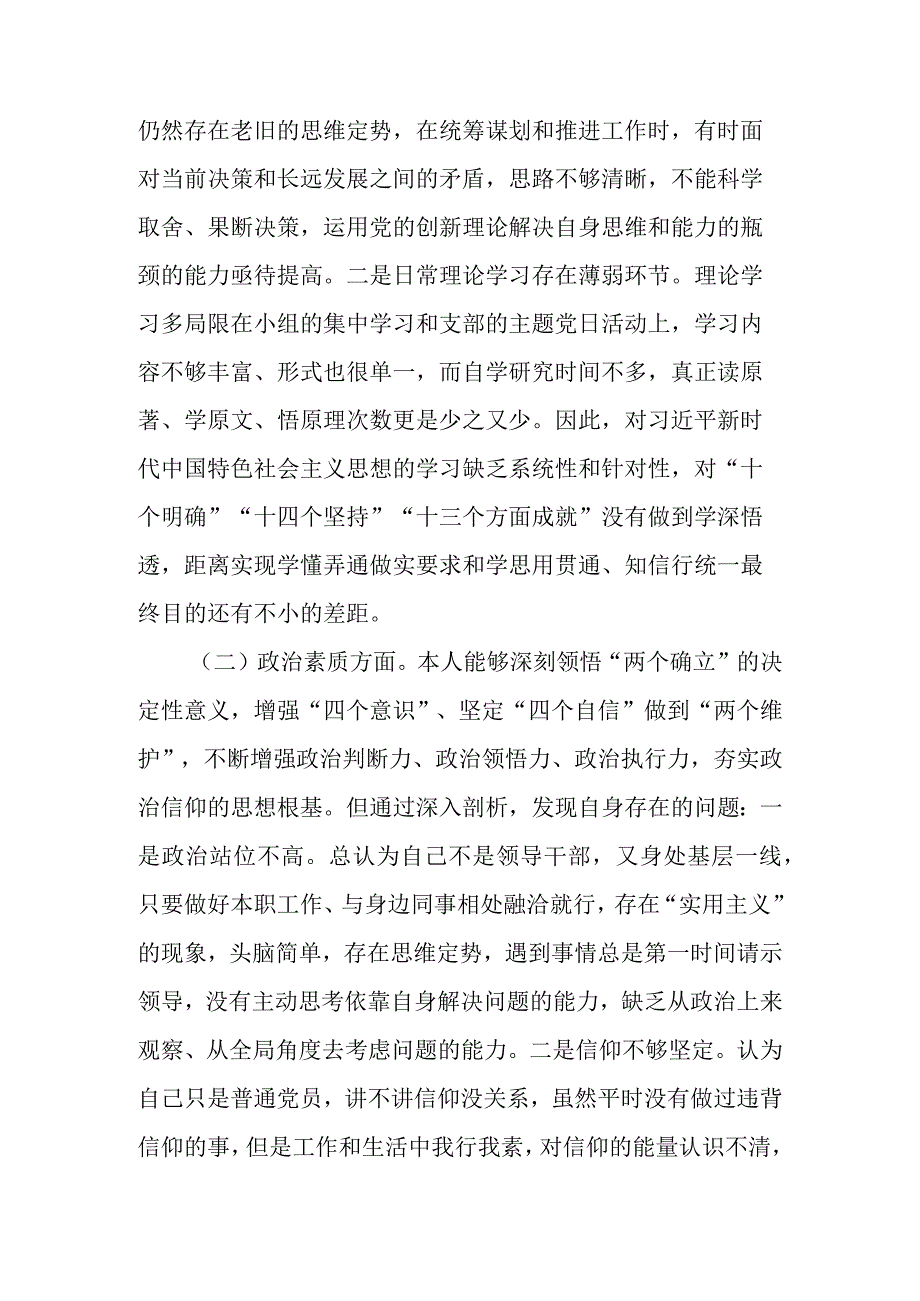 仍然存在老旧的思维定势，在统筹谋划和推进工作时，有时面对当前决策和长远发展之间的矛盾，思路不够清晰，不能科学取舍、果断决策，运用党的创新理论解决自身思维和能力的瓶颈的能力亟待提高。二是日常理论学习存在薄弱环节。理论学习多局限在小组的集中学习和支部的主题党日活动上，学习内容不够丰富、形式也很单一，而自学研究时间不多，真正读原著、学原文、悟原理次数更是少之又少。因此，对习近平新时代中国特色社会主义思想的学习缺乏系统性和针对性，对“十个明确”“十四个坚持”“十三个方面成就”没有做到学深悟透，距离实现学懂弄通做实要求和学思用贯通、知信行统一最终目的还有不小的差距。

（二）政治素质方面。本人能够深刻领悟“两个确立”的决定性意义，增强“四个意识”、坚定“四个自信”做到“两个维护”，不断增强政治判断力、政治领悟力、政治执行力，夯实政治信仰的思想根基。但通过深入剖析，发现自身存在的问题：一是政治站位不高。总认为自己不是领导干部，又身处基层一线，只要做好本职工作、与身边同事相处融洽就行，存在“实用主义”的现象，头脑简单，存在思维定势，遇到事情总是第一时间请示领导，没有主动思考依靠自身解决问题的能力，缺乏从政治上来观察、从全局角度去考虑问题的能力。二是信仰不够坚定。认为自己只是普通党员，讲不讲信仰没关系，虽然平时没有做过违背信仰的事，但是工作和生活中我行我素，对信仰的能量认识不清，